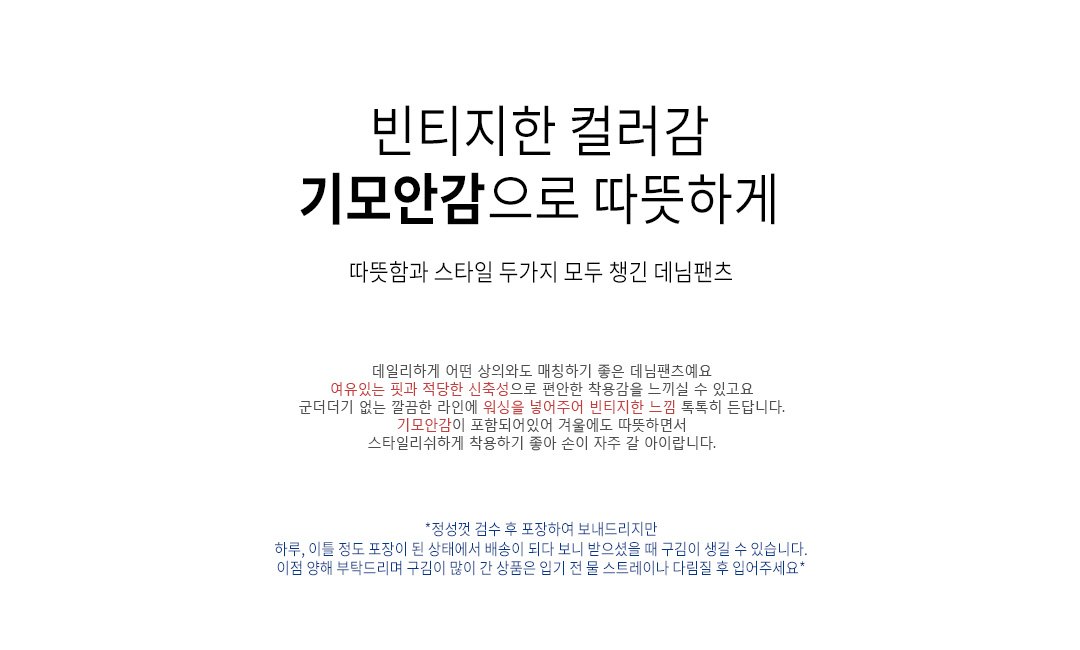 빈티지한 컬러감
기모안감으로 따뜻하게

따뜻함과 스타일 두가지 모두 챙긴 데님팬츠

데일리하게 어떤 상의와도 매칭하기 좋은 데님팬츠예요
여유있는 핏과 적당한 신축성으로 편안한 착용감을 느끼실 수 있고요
군더더기 없는 깔끔한 라인에 워싱을 넣어주어 빈티지한 느낌 톡톡히 든답니다.
기모안감이 포함되어있어 겨울에도 따뜻하면서
스타일리쉬하게 착용하기 좋아 손이 자주 갈 아이랍니다.

*정성껏 검수 후 포장하여 보내드리지만
하루, 이틀 정도 포장이 된 상태에서 배송이 되다 보니 받으셨을 때 구김이 생길 수 있습니다.
이점 양해 부탁드리며 구김이 많이 간 상품은 입기 전 물 스트레이나 다림질 후 입어주세요*